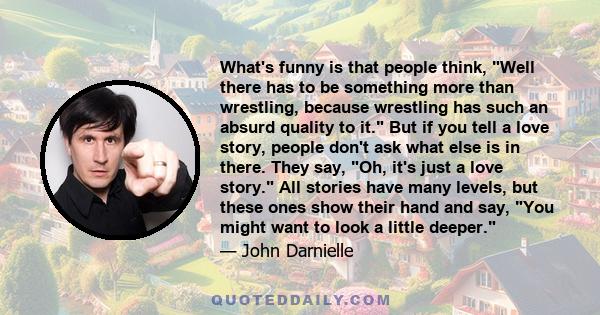 What's funny is that people think, "Well there has to be something more than wrestling, because wrestling has such an absurd quality to it." But if you tell a love story, people don't ask what else is in there. They say, "Oh, it's just a love story." All stories have many levels, but these ones show their hand and say, "You might want to look a little deeper."
— John Darnielle

QUOTEDDAILY.COM